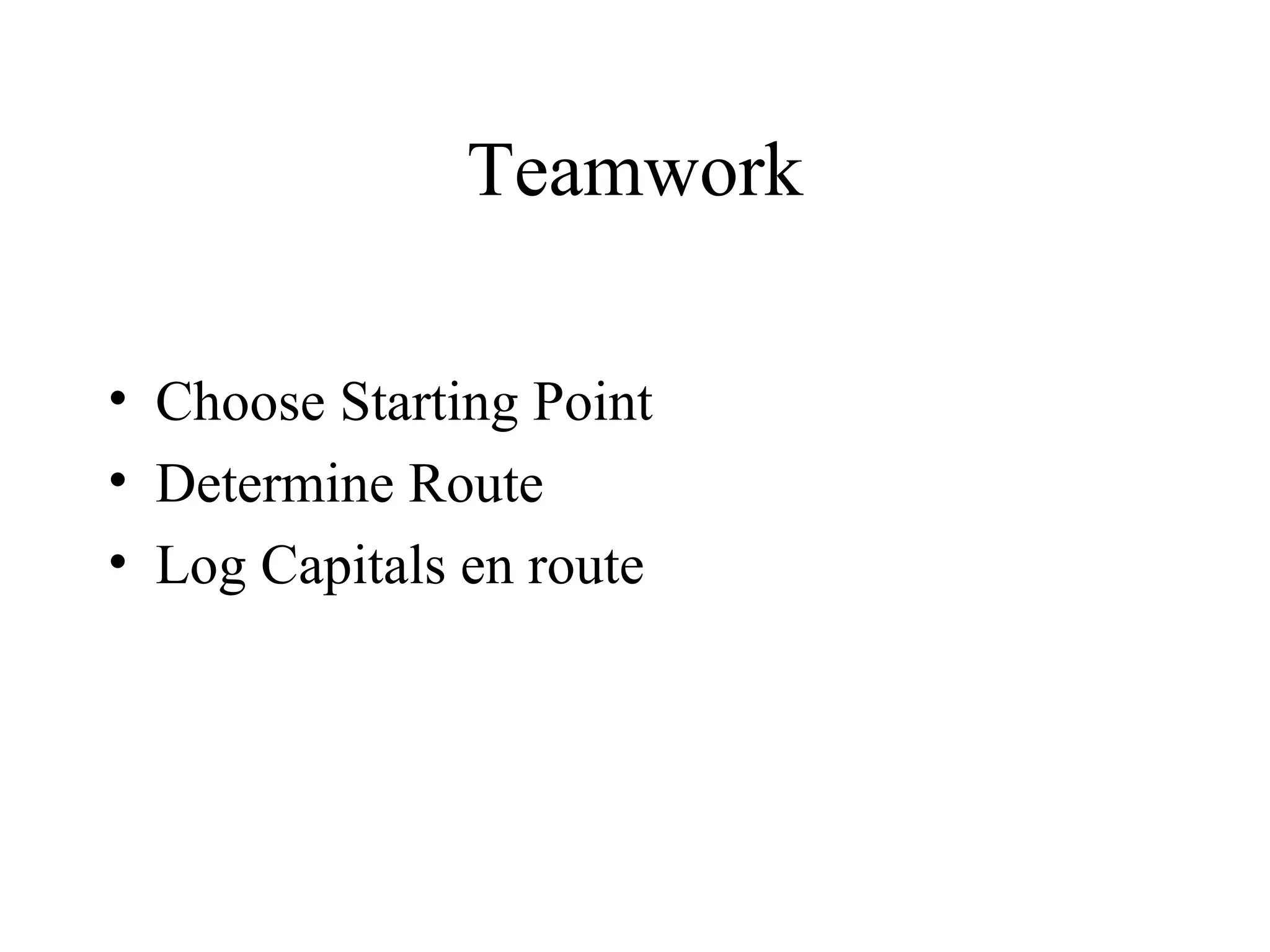 Teamwork

• Choose Starting Point
• Determine Route
• Log Capitals en route